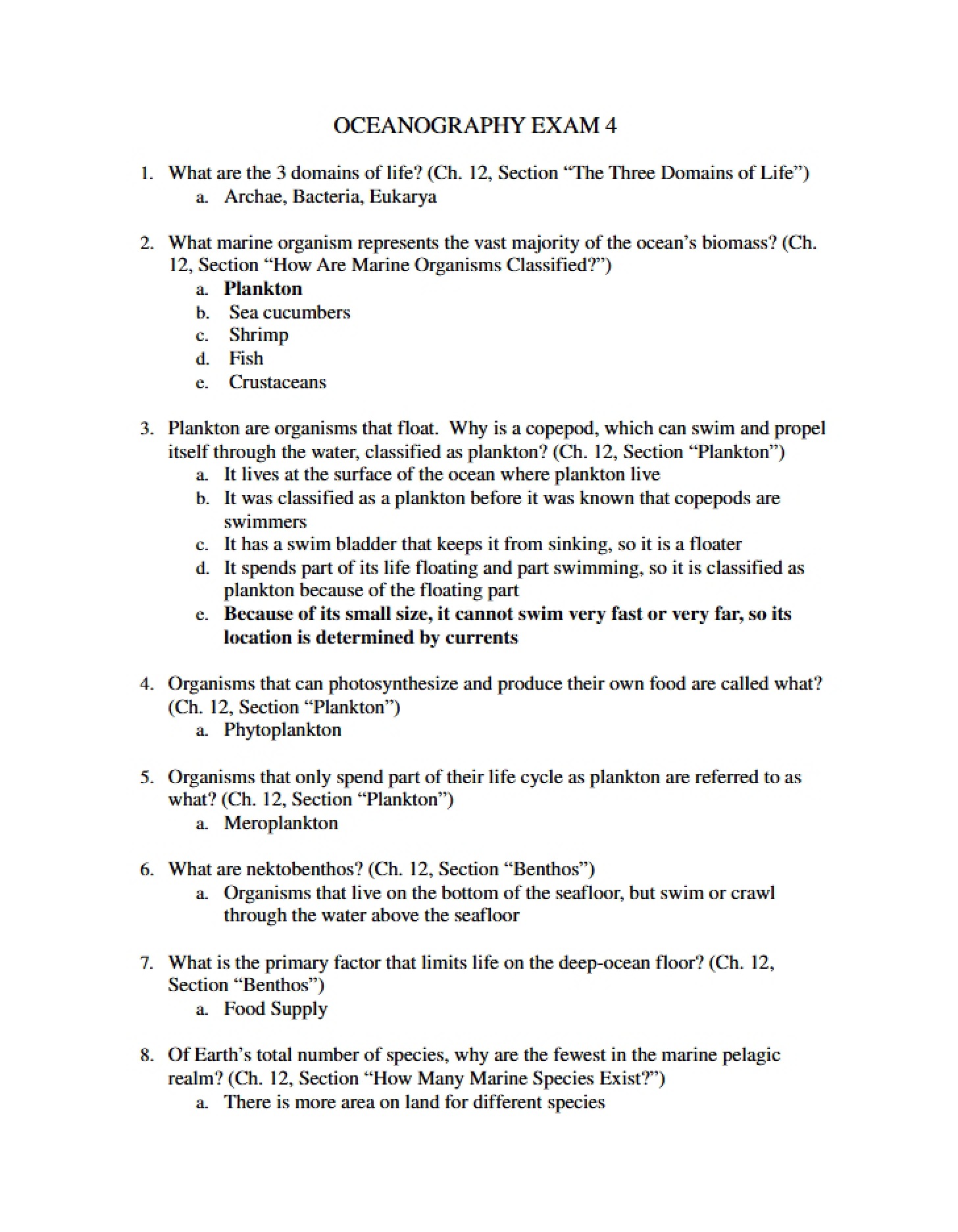 OCEANOGRAPHY EXAM 4

1. What are the 3 domains of life? (Ch. 12, Section "The Three Domains of Life")
a. Archae, Bacteria, Eukarya

2. What marine organism represents the vast majority of the ocean's biomass? (Ch. 12, Section "How Are Marine Organisms Classified?")
a. Plankton
b. Sea cucumbers
c. Shrimp
d. Fish
e. Crustaceans

3. Plankton are organisms that float. Why is a copepod, which can swim and propel itself through the water, classified as plankton? (Ch. 12, Section "Plankton")
a. It lives at the surface of the ocean where plankton live
b. It was classified as a plankton before it was known that copepods are swimmers
c. It has a swim bladder that keeps it from sinking, so it is a floater
d. It spends part of its life floating and part swimming, so it is classified as plankton because of the floating part
e. Because of its small size, it cannot swim very fast or very far, so its location is determined by currents

4. Organisms that can photosynthesize and produce their own food are called what? (Ch. 12, Section "Plankton")
a. Phytoplankton

5. Organisms that only spend part of their life cycle as plankton are referred to as what? (Ch. 12, Section "Plankton")
a. Meroplankton

6. What are nektobenthos? (Ch. 12, Section "Benthos")
a. Organisms that live on the bottom of the seafloor, but swim or crawl through the water above the seafloor

7. What is the primary factor that limits life on the deep-ocean floor? (Ch. 12, Section "Benthos")
a. Food Supply

8. Of Earth's total number of species, why are the fewest in the marine pelagic realm? (Ch. 12, Section "How Many Marine Species Exist?")
a. There is more area on land for different species